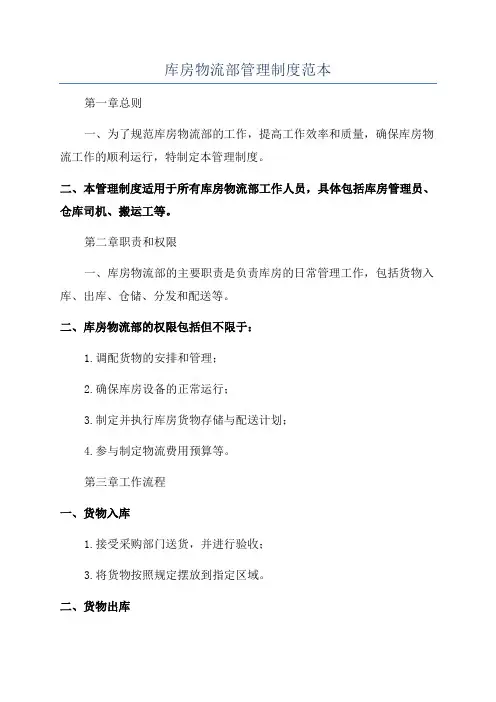 库房物流部管理制度范本

第一章总则

一、为了规范库房物流部的工作，提高工作效率和质量，确保库房物流工作的顺利运行，特制定本管理制度。

二、本管理制度适用于所有库房物流部工作人员，具体包括库房管理员、仓库司机、搬运工等。

第二章职责和权限

一、库房物流部的主要职责是负责库房的日常管理工作，包括货物入库、出库、仓储、分发和配送等。

二、库房物流部的权限包括但不限于：

1.调配货物的安排和管理；

2.确保库房设备的正常运行；

3.制定并执行库房货物存储与配送计划；

4.参与制定物流费用预算等。

第三章工作流程

一、货物入库

1.接受采购部门送货，并进行验收；

3.将货物按照规定摆放到指定区域。

二、货物出库